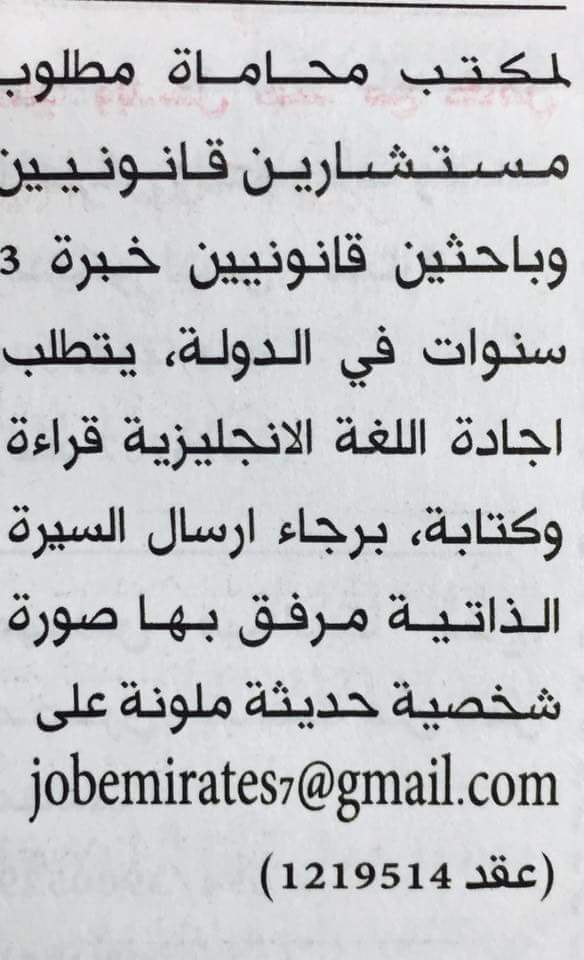 لمكتب محاماة مطلوب مستشارين قانونيين وباحثين قانونيين خبرة 3 سنوات في الدولة، يتطلب اجادة اللغة الانجليزية قراءة وكتابة، برجاء ارسال السيرة الذاتية مرفق بها صورة شخصية حديثة ملونة على jobemirates7@gmail.com

(عقد 1219514)